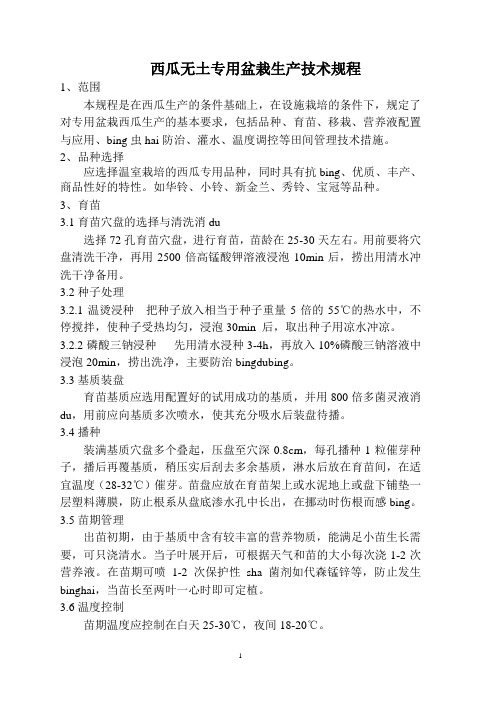 西瓜无土专用盆栽生产技术规程

1、范围

本规程是在西瓜生产的条件基础上，在设施栽培的条件下，规定了对专用盆栽西瓜生产的基本要求，包括品种、育苗、移栽、营养液配置与应用、bing 虫 hai 防治、灌水、温度调控等田间管理技术措施。

2、品种选择

应选择温室栽培的西瓜专用品种，同时具有抗 bing、优质、丰产、商品性好的特性。如华铃、小铃、新金兰、秀铃、宝冠等品种。

3、育苗

3.1 育苗穴盘的选择与清洗消 du

选择 72 孔育苗穴盘，进行育苗，苗龄在 25-30 天左右。用前要将穴盘清洗干净，再用 2500 倍高锰酸钾溶液浸泡 10min 后，捞出用清水冲洗干净备用。

3.2 种子处理

3.2.1 温烫浸种　把种子放入相当于种子重量 5 倍的 55℃的热水中，不停搅拌，使种子受热均匀，浸泡 30min 后，取出种子用凉水冲凉。

3.2.2 磷酸三钠浸种　先用清水浸种 3-4h，再放入 10%磷酸三钠溶液中浸泡 20min，捞出洗净，主要防治 bingdubing。

3.3 基质装盘

育苗基质应选用配置好的试用成功的基质，并用 800 倍多菌灵液消 du，用前应向基质多次喷水，使其充分吸水后装盘待播。

3.4 播种

装满基质穴盘多个叠起，压盘至穴深 0.8cm，每孔播种 1 粒催芽种子，播后再覆基质，稍压实后刮去多余基质，淋水后放在育苗间，在适宜温度（28-32℃）催芽。苗盘应放在育苗架上或水泥地上或盘下铺垫一层塑料薄膜，防止根系从盘底渗水孔中长出，在挪动时伤根而感 bing。

3.5 苗期管理

出苗初期，由于基质中含有较丰富的营养物质，能满足小苗生长需要，可只浇清水。当子叶展开后，可根据天气和苗的大小每次浇 1-2 次营养液。在苗期可喷 1-2 次保护性 sha 菌剂如代森锰锌等，防止发生 binghai，当苗长至两叶一心时即可定植。

3.6 温度控制

苗期温度应控制在白天 25-30℃，夜间 18-20℃。

1